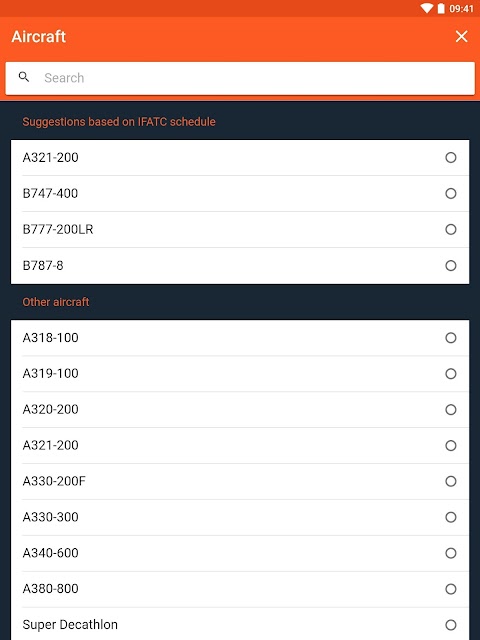 09:41

Aircraft

Search

Suggestions based on IFATC schedule

A321-200

B747-400

B777-200LR

B787-8

Other aircraft

A318-100

A319-100

A320-200

A321-200

A330-200F

A330-300

A340-600

A380-800

Super Decathlon